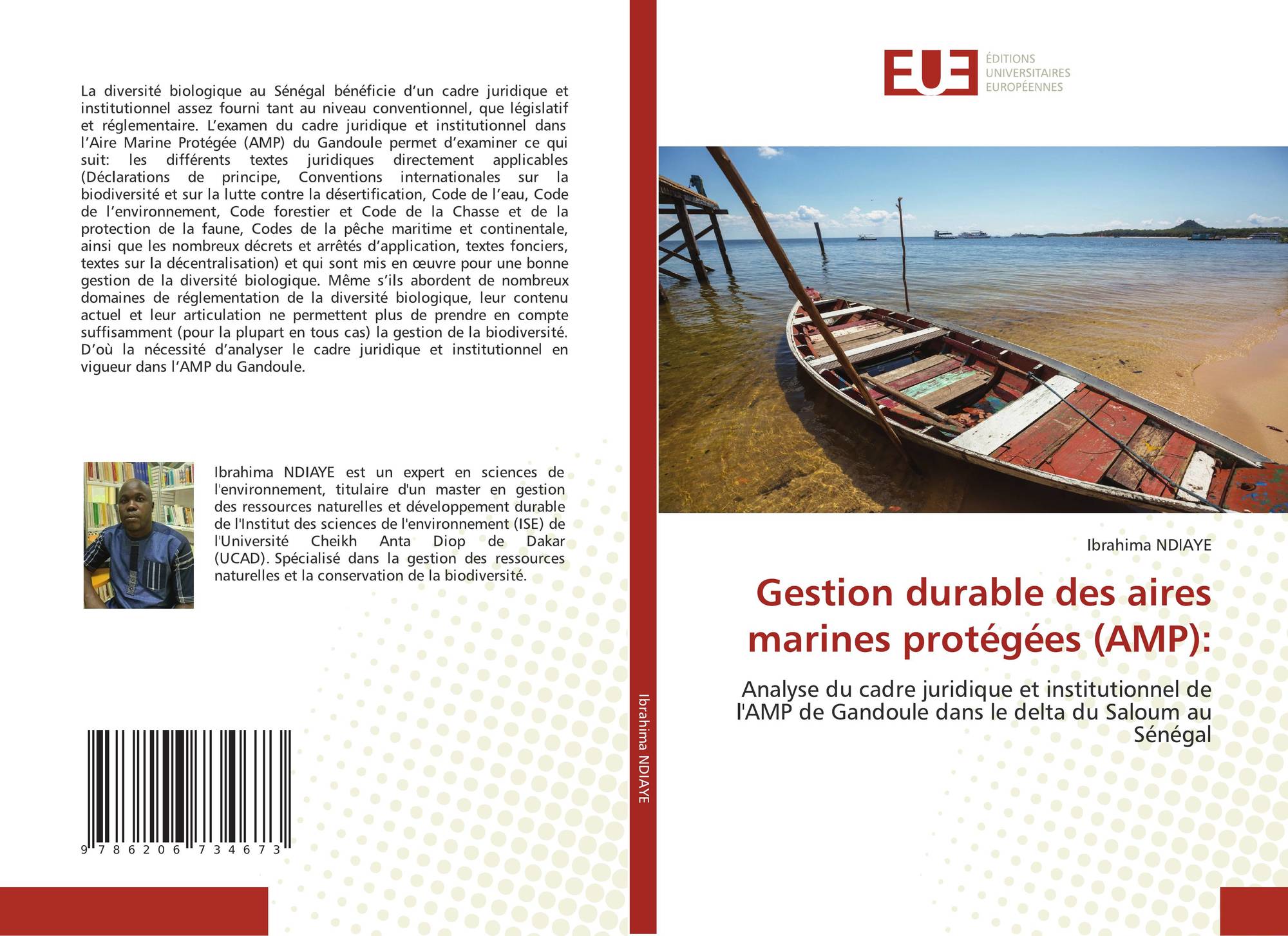 La diversité biologique au Sénégal bénéficie d'un cadre juridique et institutionnel assez fourni tant au niveau conventionnel, que législatif et réglementaire. L'examen du cadre juridique et institutionnel dans l'Aire Marine Protégée (AMP) du Gandoule permet d'examiner ce qui suit: les différents textes juridiques directement applicables (Déclarations de principe, Conventions internationales sur la biodiversité et sur la lutte contre la désertification, Code de l'eau, Code de l'environnement, Code forestier et Code de la Chasse et de la protection de la faune, Codes de la pêche maritime et continentale, ainsi que les nombreux décrets et arrêtés d'application, textes fonciers, textes sur la décentralisation) et qui sont mis en œuvre pour une bonne gestion de la diversité biologique. Même s'ils abordent de nombreux domaines de réglementation de la diversité biologique, leur contenu actuel et leur articulation ne permettent plus de prendre en compte suffisamment (pour la plupart en tous cas) la gestion de la biodiversité. D'où la nécessité d'analyser le cadre juridique et institutionnel en vigueur dans l'AMP du Gandoule.

Ibrahima NDIAYE est un expert en sciences de l'environnement, titulaire d'un master en gestion des ressources naturelles et développement durable de l'Institut des sciences de l'environnement (ISE) de l'Université Cheikh Anta Diop de Dakar (UCAD). Spécialisé dans la gestion des ressources naturelles et la conservation de la biodiversité.

9 786206 734673

Ibrahima NDIAYE

EUE ÉDITIONS UNIVERSITAIRES EUROPÉENNES

Ibrahima NDIAYE

Gestion durable des aires marines protégées (AMP):

Analyse du cadre juridique et institutionnel de l'AMP de Gandoule dans le delta du Saloum au Sénégal